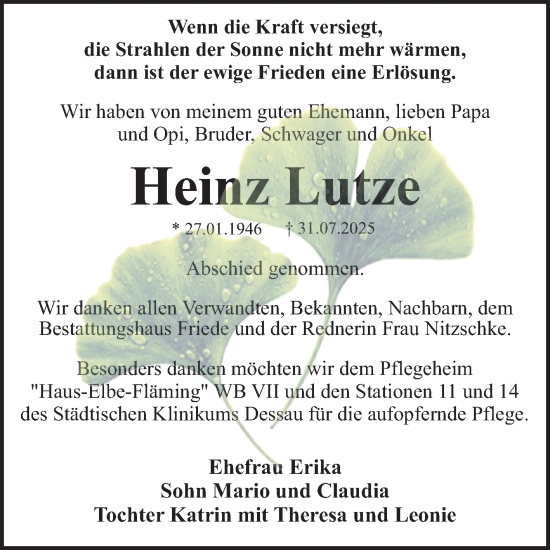 Wenn die Kraft versiegt,
die Strahlen der Sonne nicht mehr wärmen,
dann ist der ewige Frieden eine Erlösung.

Wir haben von meinem guten Ehemann, lieben Papa und Opi, Bruder, Schwager und Onkel

Heinz Lutze

* 27.01.1946 † 31.07.2025

Abschied genommen.

Wir danken allen Verwandten, Bekannten, Nachbarn, dem Bestattungshaus Friede und der Rednerin Frau Nitzschke.

Besonders danken möchten wir dem Pflegeheim "Haus-Elbe-Fläming" WB VII und den Stationen 11 und 14 des Städtischen Klinikums Dessau für die aufopfernde Pflege.

Ehefrau Erika
Sohn Mario und Claudia
Tochter Katrin mit Theresa und Leonie